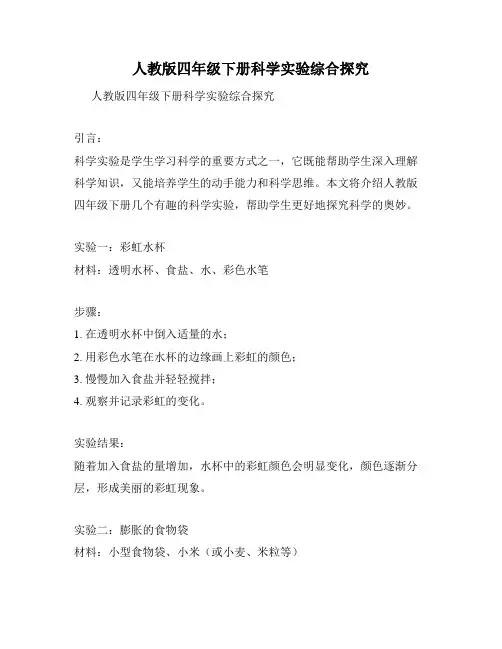 人教版四年级下册科学实验综合探究

人教版四年级下册科学实验综合探究

引言：

科学实验是学生学习科学的重要方式之一，它既能帮助学生深入理解科学知识，又能培养学生的动手能力和科学思维。本文将介绍人教版四年级下册几个有趣的科学实验，帮助学生更好地探究科学的奥妙。

实验一：彩虹水杯

材料：透明水杯、食盐、水、彩色水笔

步骤：

1. 在透明水杯中倒入适量的水；

2. 用彩色水笔在水杯的边缘画上彩虹的颜色；

3. 慢慢加入食盐并轻轻搅拌；

4. 观察并记录彩虹的变化。

实验结果：

随着加入食盐的量增加，水杯中的彩虹颜色会明显变化，颜色逐渐分层，形成美丽的彩虹现象。

实验二：膨胀的食物袋

材料：小型食物袋、小米（或小麦、米粒等）